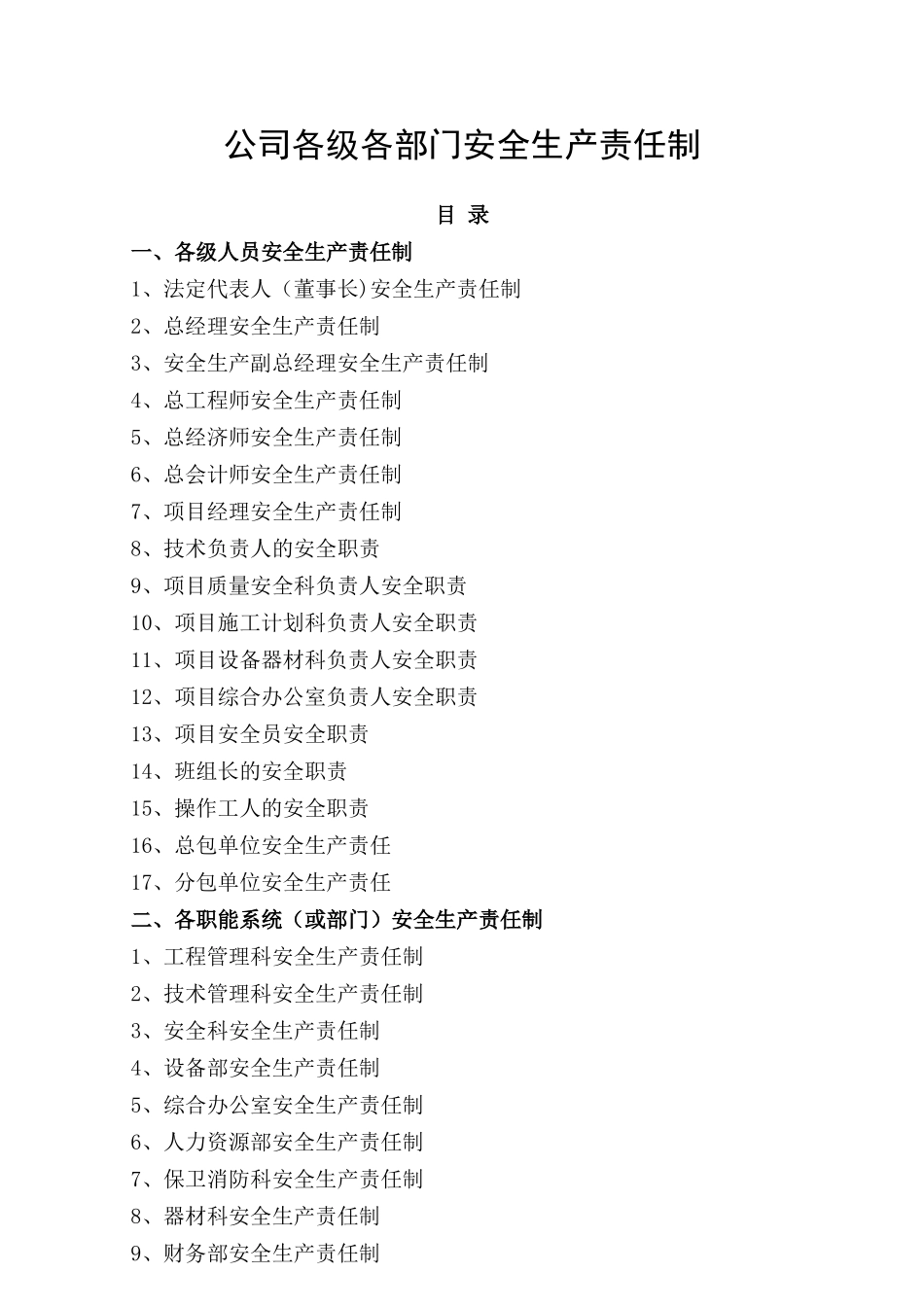 公司各级各部门安全生产责任制

目 录

一、各级人员安全生产责任制

1、法定代表人（董事长)安全生产责任制

2、总经理安全生产责任制

3、安全生产副总经理安全生产责任制

4、总工程师安全生产责任制

5、总经济师安全生产责任制

6、总会计师安全生产责任制

7、项目经理安全生产责任制

8、技术负责人的安全职责

9、项目质量安全科负责人安全职责

10、项目施工计划科负责人安全职责

11、项目设备器材科负责人安全职责

12、项目综合办公室负责人安全职责

13、项目安全员安全职责

14、班组长的安全职责

15、操作工人的安全职责

16、总包单位安全生产责任

17、分包单位安全生产责任

二、各职能系统（或部门）安全生产责任制

1、工程管理科安全生产责任制

2、技术管理科安全生产责任制

3、安全科安全生产责任制

4、设备部安全生产责任制

5、综合办公室安全生产责任制

6、人力资源部安全生产责任制

7、保卫消防科安全生产责任制

8、器材科安全生产责任制

9、财务部安全生产责任制